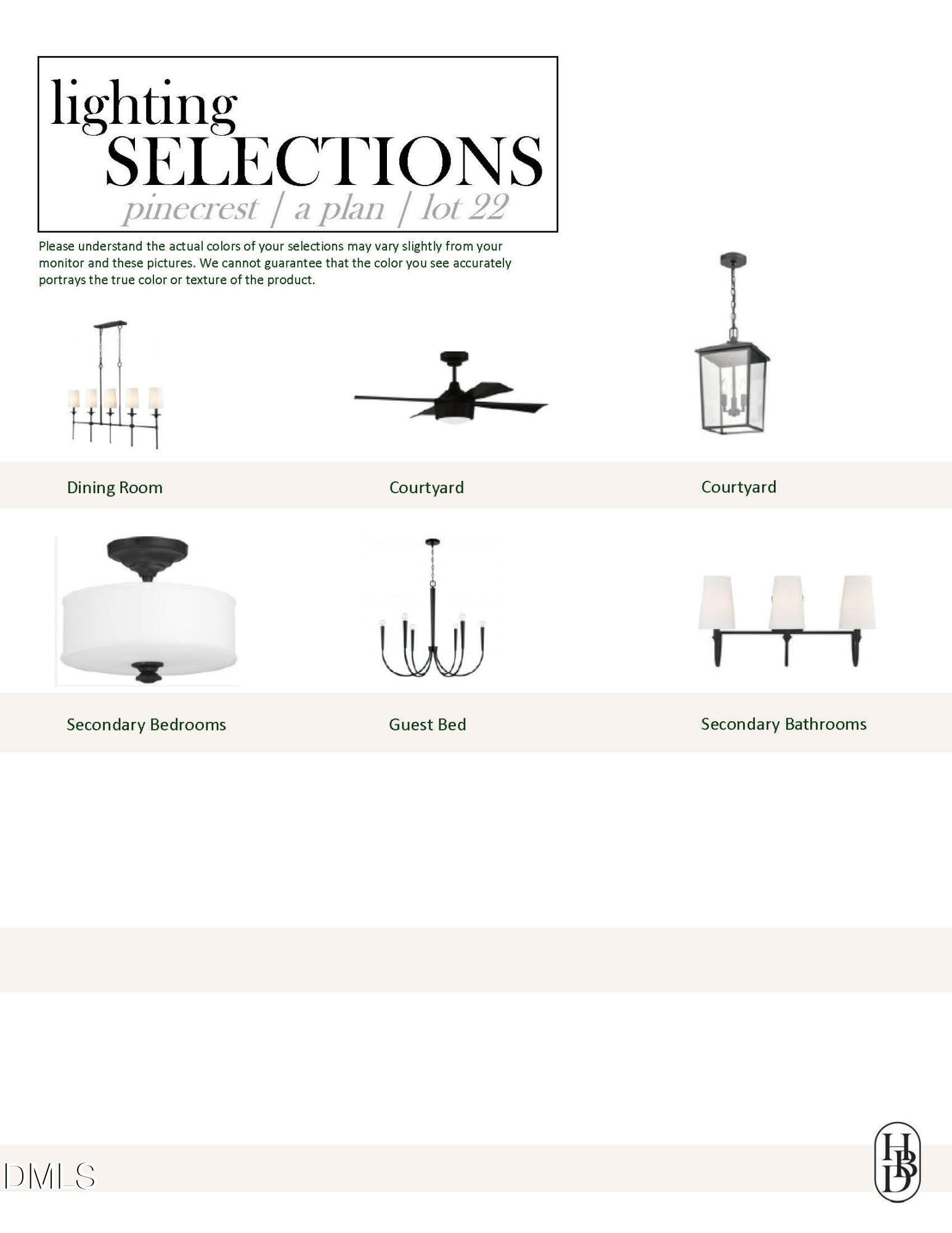 lighting
SELECTIONS
pinecrest | a plan | lot 22

Please understand the actual colors of your selections may vary slightly from your monitor and these pictures. We cannot guarantee that the color you see accurately portrays the true color or texture of the product.

Dining Room

Courtyard

Courtyard

Secondary Bedrooms

Guest Bed

Secondary Bathrooms

DMLS

HBD